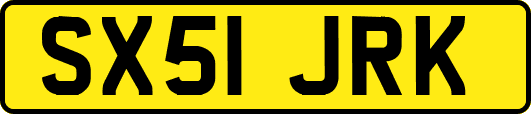 SX51 JRK